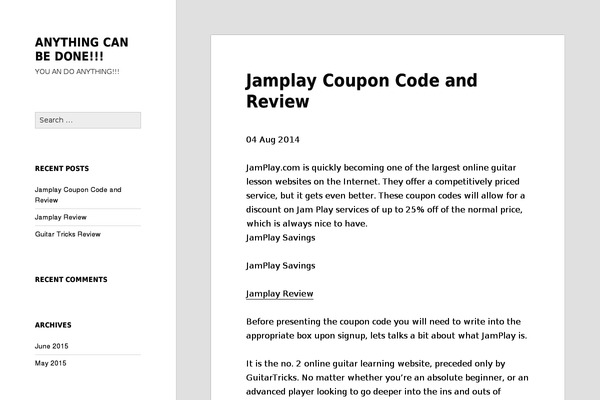 ANYTHING CAN BE DONE!!!

YOU AN DO ANYTHING!!!

Search ...

RECENT POSTS

Jamplay Coupon Code and Review

Jamplay Review

Guitar Tricks Review

RECENT COMMENTS

ARCHIVES

June 2015

May 2015

Jamplay Coupon Code and Review

04 Aug 2014

JamPlay.com is quickly becoming one of the largest online guitar lesson websites on the Internet. They offer a competitively priced service, but it gets even better. These coupon codes will allow for a discount on Jam Play services of up to 25% off of the normal price, which is always nice to have.
JamPlay Savings

JamPlay Savings

Jamplay Review

Before presenting the coupon code you will need to write into the appropriate box upon signup, lets talks a bit about what JamPlay is.

It is the no. 2 online guitar learning website, preceded only by GuitarTricks. No matter whether you're an absolute beginner, or an advanced player looking to go deeper into the ins and outs of